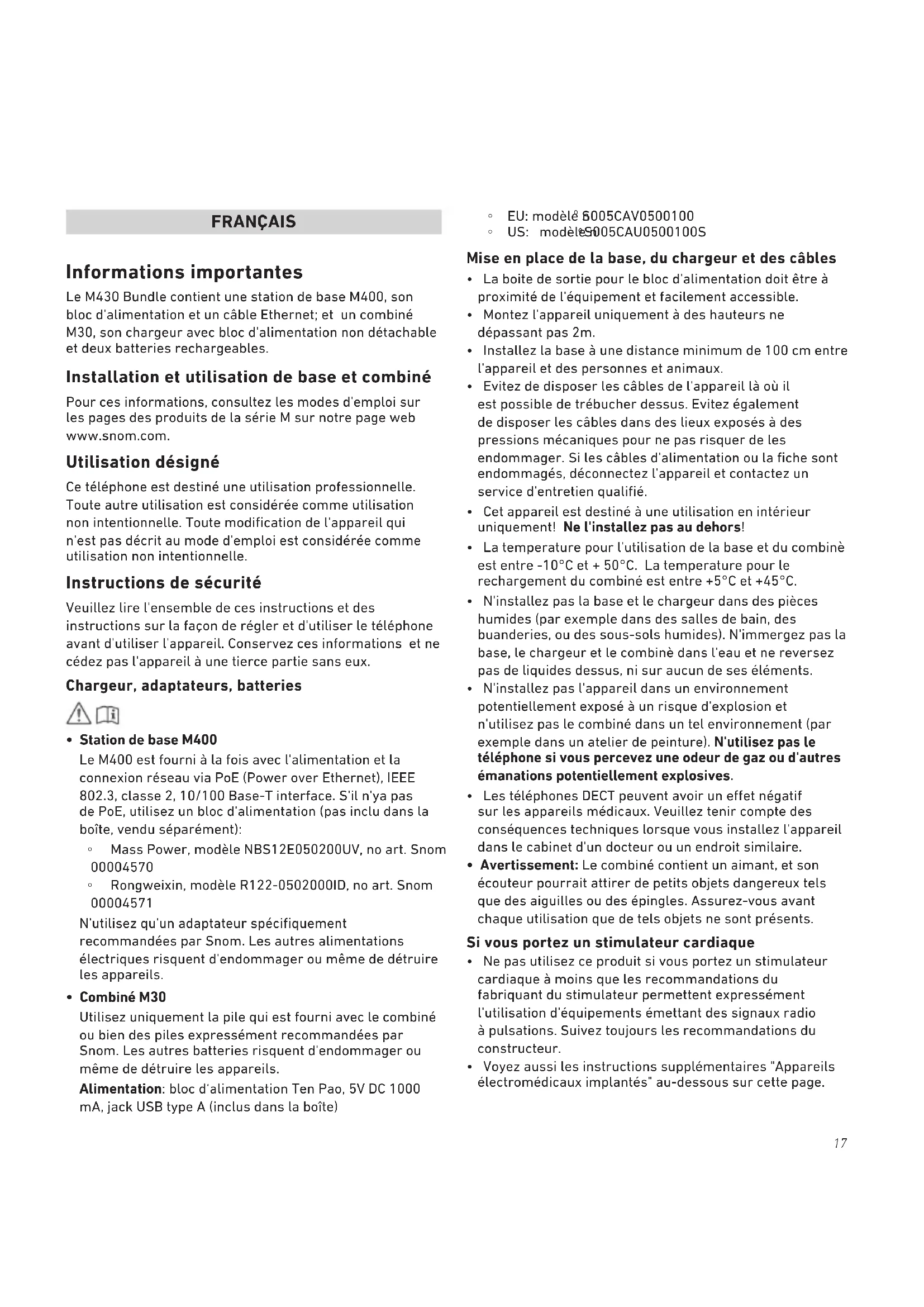 FRANÇAIS

Informations importantes

Le M430 Bundle contient une station de base M400, son bloc d'alimentation et un câble Ethernet; et un combiné M30, son chargeur avec bloc d'alimentation non détachable et deux batteries rechargeables.

Installation et utilisation de base et combiné

Pour ces informations, consultez les modes d'emploi sur les pages des produits de la série M sur notre page web www.snom.com.

Utilisation désigné

Ce téléphone est destiné une utilisation professionnelle. Toute autre utilisation est considérée comme utilisation non intentionnelle. Toute modification de l'appareil qui n'est pas décrit au mode d'emploi est considérée comme utilisation non intentionnelle.

Instructions de sécurité

Veuillez lire l'ensemble de ces instructions et des instructions sur la façon de régler et d'utiliser le téléphone avant d'utiliser l'appareil. Conservez ces informations et ne cédez pas l'appareil à une tierce partie sans eux.

Chargeur, adaptateurs, batteries

• Station de base M400
Le M400 est fourni à la fois avec l'alimentation et la connexion réseau via PoE (Power over Ethernet), IEEE 802.3, classe 2, 10/100 Base-T interface. S'il n'ya pas de PoE, utilisez un bloc d'alimentation (pas inclu dans la boîte, vendu séparément):
◦ Mass Power, modèle NBS12E050200UV, no art. Snom 00004570
◦ Rongweixin, modèle R122-0502000ID, no art. Snom 00004571
N'utilisez qu'un adaptateur spécifiquement recommandées par Snom. Les autres alimentations électriques risquent d'endommager ou même de détruire les appareils.

• Combiné M30
Utilisez uniquement la pile qui est fourni avec le combiné ou bien des piles expressément recommandées par Snom. Les autres batteries risquent d'endommager ou même de détruire les appareils.
Alimentation: bloc d'alimentation Ten Pao, 5V DC 1000 mA, jack USB type A (inclus dans la boîte)

◦ EU: modèle S005CAV0500100
◦ US: modèle S005CAU0500100S

Mise en place de la base, du chargeur et des câbles

• La boite de sortie pour le bloc d'alimentation doit être à proximité de l'équipement et facilement accessible.
• Montez l'appareil uniquement à des hauteurs ne dépassant pas 2m.
• Installez la base à une distance minimum de 100 cm entre l'appareil et des personnes et animaux.
• Evitez de disposer les câbles de l'appareil là où il est possible de trébucher dessus. Evitez également de disposer les câbles dans des lieux exposés à des pressions mécaniques pour ne pas risquer de les endommager. Si les câbles d'alimentation ou la fiche sont endommagés, déconnectez l'appareil et contactez un service d'entretien qualifié.
• Cet appareil est destiné à une utilisation en intérieur uniquement! Ne l'installez pas au dehors!
• La temperature pour l'utilisation de la base et du combinè est entre -10°C et + 50°C. La temperature pour le rechargement du combiné est entre +5°C et +45°C.
• N'installez pas la base et le chargeur dans des pièces humides (par exemple dans des salles de bain, des buanderies, ou des sous-sols humides). N'immergez pas la base, le chargeur et le combinè dans l'eau et ne reversez pas de liquides dessus, ni sur aucun de ses éléments.
• N'installez pas l'appareil dans un environnement potentiellement exposé à un risque d'explosion et n'utilisez pas le combiné dans un tel environnement (par exemple dans un atelier de peinture). N'utilisez pas le téléphone si vous percevez une odeur de gaz ou d'autres émanations potentiellement explosives.
• Les téléphones DECT peuvent avoir un effet négatif sur les appareils médicaux. Veuillez tenir compte des conséquences techniques lorsque vous installez l'appareil dans le cabinet d'un docteur ou un endroit similaire.
• Avertissement: Le combiné contient un aimant, et son écouteur pourrait attirer de petits objets dangereux tels que des aiguilles ou des épingles. Assurez-vous avant chaque utilisation que de tels objets ne sont présents.

Si vous portez un stimulateur cardiaque

• Ne pas utilisez ce produit si vous portez un stimulateur cardiaque à moins que les recommandations du fabriquant du stimulateur permettent expressément l'utilisation d'équipements émettant des signaux radio à pulsations. Suivez toujours les recommandations du constructeur.
• Voyez aussi les instructions supplémentaires "Appareils électromédicaux implantés" au-dessous sur cette page.

17